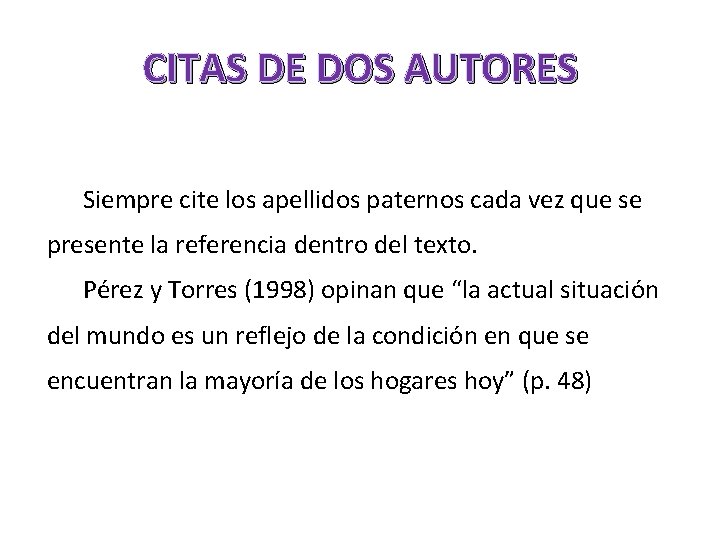 CITAS DE DOS AUTORES

Siempre cite los apellidos paternos cada vez que se presente la referencia dentro del texto.

Pérez y Torres (1998) opinan que “la actual situación del mundo es un reflejo de la condición en que se encuentran la mayoría de los hogares hoy” (p. 48)